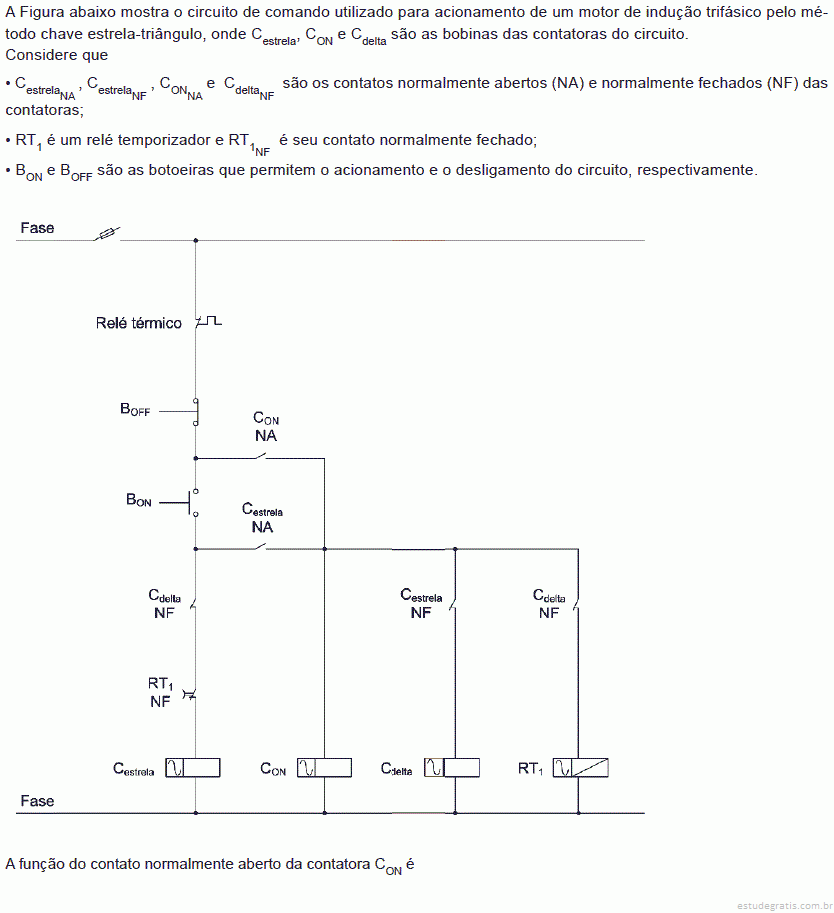 A Figura abaixo mostra o circuito de comando utilizado para acionamento de um motor de indução trifásico pelo método chave estrela-triângulo, onde $C_{estrela}$, $C_{ON}$ e $C_{delta}$ são as bobinas das contatoras do circuito.
Considere que

• $C_{estrela_{NA}}$, $C_{estrela_{NF}}$, $C_{ON_{NA}}$ e $C_{delta_{NF}}$ são os contatos normalmente abertos (NA) e normalmente fechados (NF) das contatoras;

• $RT_1$ é um relé temporizador e $RT_{1_{NF}}$ é seu contato normalmente fechado;

• $B_{ON}$ e $B_{OFF}$ são as botoeiras que permitem o acionamento e o desligamento do circuito, respectivamente.

Fase

Relé térmico

$B_{OFF}$

$C_{ON}$
NA

$B_{ON}$

$C_{estrela}$
NA

$C_{delta}$
NF

$C_{estrela}$
NF

$C_{delta}$
NF

$RT_1$
NF

$C_{estrela}$

$C_{ON}$

$C_{delta}$

$RT_1$

Fase

A função do contato normalmente aberto da contatora $C_{ON}$ é

estudegratis.com.br